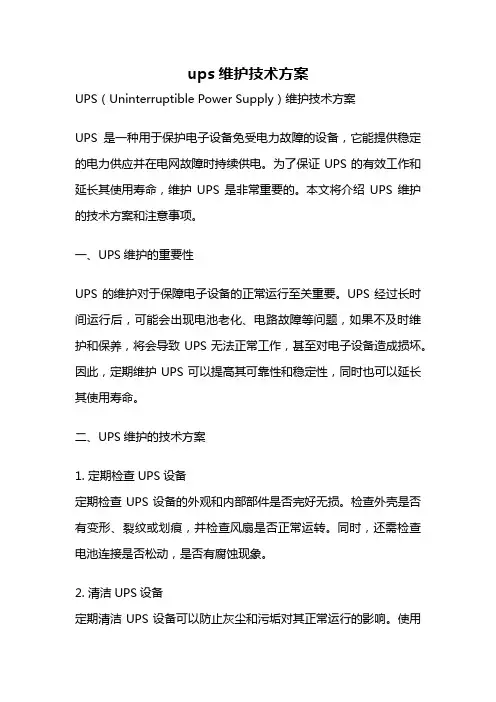 ups 维护技术方案

UPS（Uninterruptible Power Supply）维护技术方案

UPS 是一种用于保护电子设备免受电力故障的设备，它能提供稳定的电力供应并在电网故障时持续供电。为了保证 UPS 的有效工作和延长其使用寿命，维护 UPS 是非常重要的。本文将介绍 UPS 维护的技术方案和注意事项。

一、UPS 维护的重要性

UPS 的维护对于保障电子设备的正常运行至关重要。UPS 经过长时间运行后，可能会出现电池老化、电路故障等问题，如果不及时维护和保养，将会导致 UPS 无法正常工作，甚至对电子设备造成损坏。因此，定期维护 UPS 可以提高其可靠性和稳定性，同时也可以延长其使用寿命。

二、UPS 维护的技术方案

1. 定期检查 UPS 设备
定期检查 UPS 设备的外观和内部部件是否完好无损。检查外壳是否有变形、裂纹或划痕，并检查风扇是否正常运转。同时，还需检查电池连接是否松动，是否有腐蚀现象。

2. 清洁 UPS 设备
定期清洁 UPS 设备可以防止灰尘和污垢对其正常运行的影响。使用